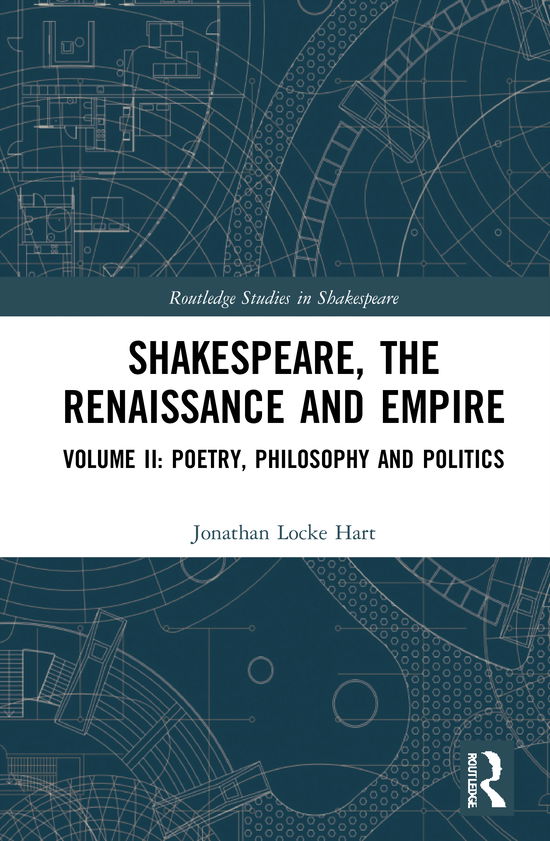 Routledge Studies in Shakespeare

SHAKESPEARE, THE RENAISSANCE AND EMPIRE

VOLUME II: POETRY, PHILOSOPHY AND POLITICS

Jonathan Locke Hart

ROUTLEDGE